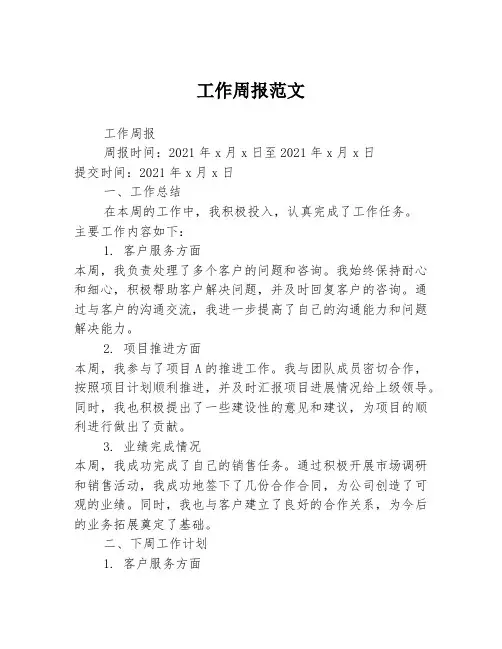 工作周报范文

工作周报

周报时间：2021 年 x 月 x 日至 2021 年 x 月 x 日

提交时间：2021 年 x 月 x 日

一、工作总结

在本周的工作中，我积极投入，认真完成了工作任务。主要工作内容如下：

1. 客户服务方面

本周，我负责处理了多个客户的问题和咨询。我始终保持耐心和细心，积极帮助客户解决问题，并及时回复客户的咨询。通过与客户的沟通交流，我进一步提高了自己的沟通能力和问题解决能力。

2. 项目推进方面

本周，我参与了项目 A 的推进工作。我与团队成员密切合作，按照项目计划顺利推进，并及时汇报项目进展情况给上级领导。同时，我也积极提出了一些建设性的意见和建议，为项目的顺利进行做出了贡献。

3. 业绩完成情况

本周，我成功完成了自己的销售任务。通过积极开展市场调研和销售活动，我成功地签下了几份合作合同，为公司创造了可观的业绩。同时，我也与客户建立了良好的合作关系，为今后的业务拓展奠定了基础。

二、下周工作计划

1. 客户服务方面